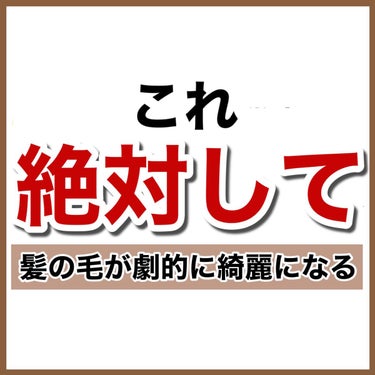 これ
絶対して
髪の毛が劇的に綺麗になる